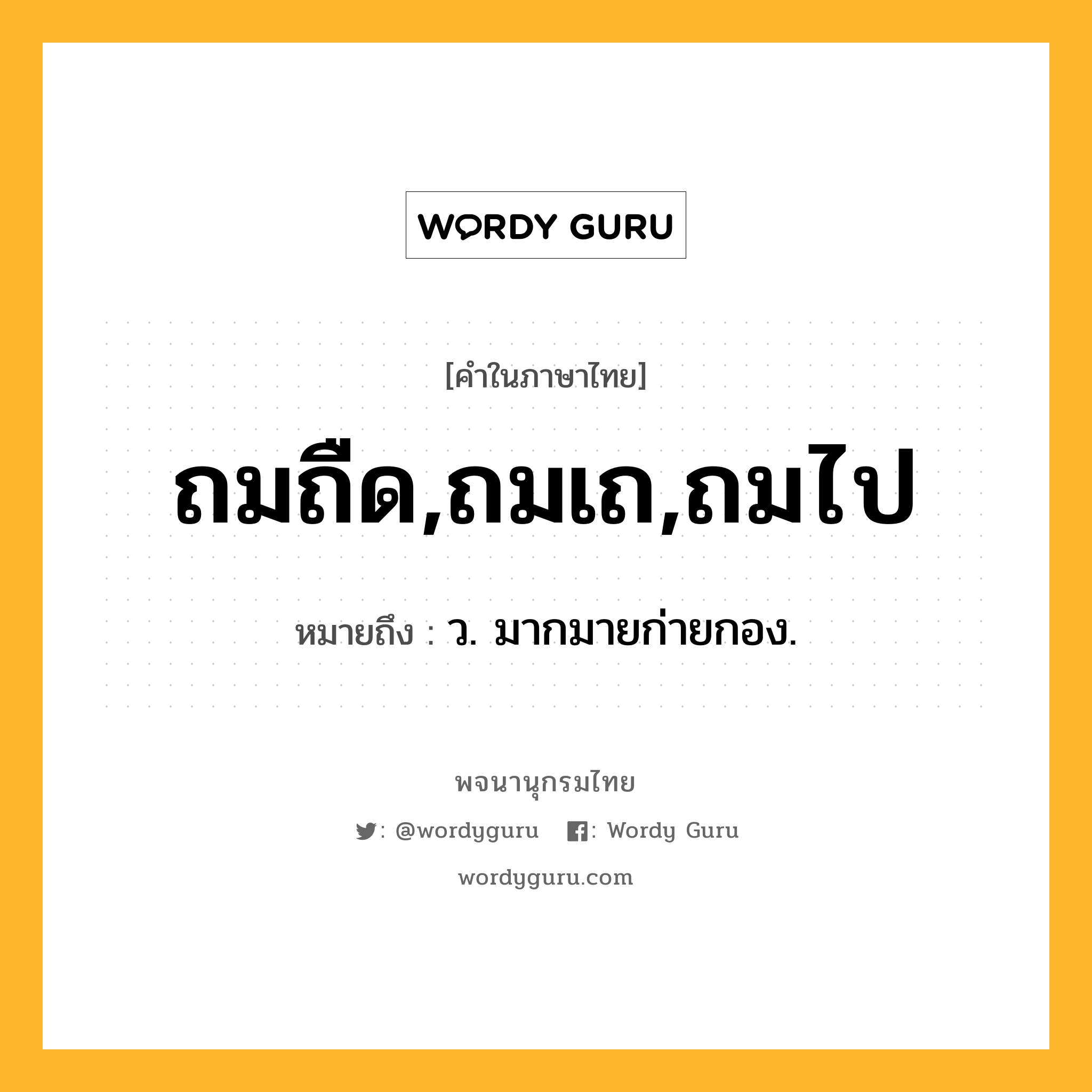 WORDY GURU

[คำในภาษาไทย]

ถมถืด,ถมเถ,ถมไป

หมายถึง : ว. มากมายก่ายกอง.

พจนานุกรมไทย

: @wordyguru : Wordy Guru

wordyguru.com